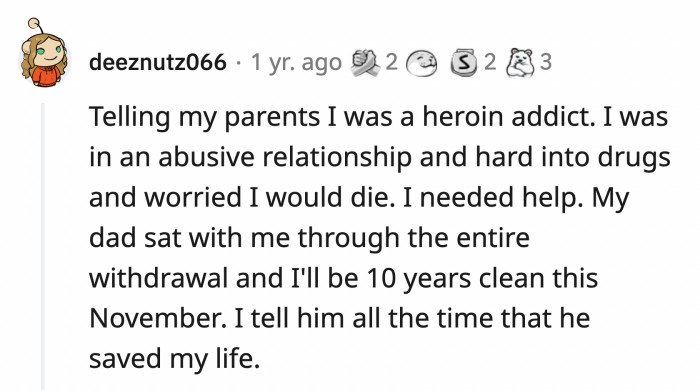 deeznutz066 · 1 yr. ago 2 2 3

Telling my parents I was a heroin addict. I was in an abusive relationship and hard into drugs and worried I would die. I needed help. My dad sat with me through the entire withdrawal and I'll be 10 years clean this November. I tell him all the time that he saved my life.